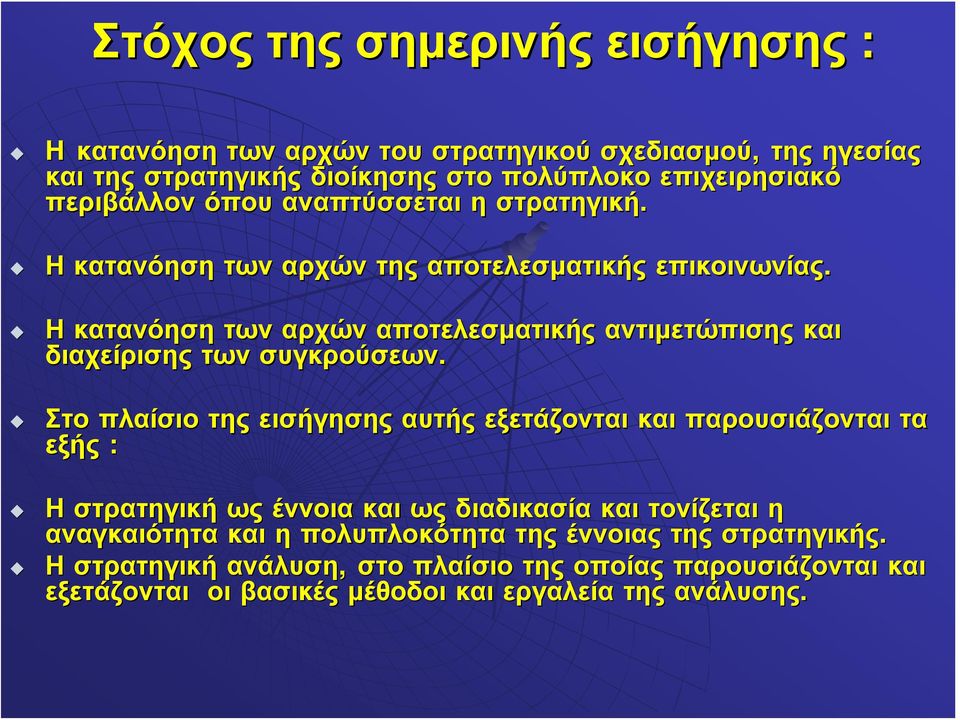 Στόχος της σημερινής εισήγησης :

Η κατανόηση των αρχών του στρατηγικού σχεδιασμού, της ηγεσίας και της στρατηγικής διοίκησης στο πολύπλοκο επιχειρησιακό περιβάλλον όπου αναπτύσσεται η στρατηγική.

Η κατανόηση των αρχών της αποτελεσματικής επικοινωνίας.

Η κατανόηση των αρχών αποτελεσματικής αντιμετώπισης και διαχείρισης των συγκρούσεων.

Στο πλαίσιο της εισήγησης αυτής εξετάζονται και παρουσιάζονται τα εξής :

Η στρατηγική ως έννοια και ως διαδικασία και τονίζεται η αναγκαιότητα και η πολυπλοκότητα της έννοιας της στρατηγικής.

Η στρατηγική ανάλυση, στο πλαίσιο της οποίας παρουσιάζονται και εξετάζονται οι βασικές μέθοδοι και εργαλεία της ανάλυσης.